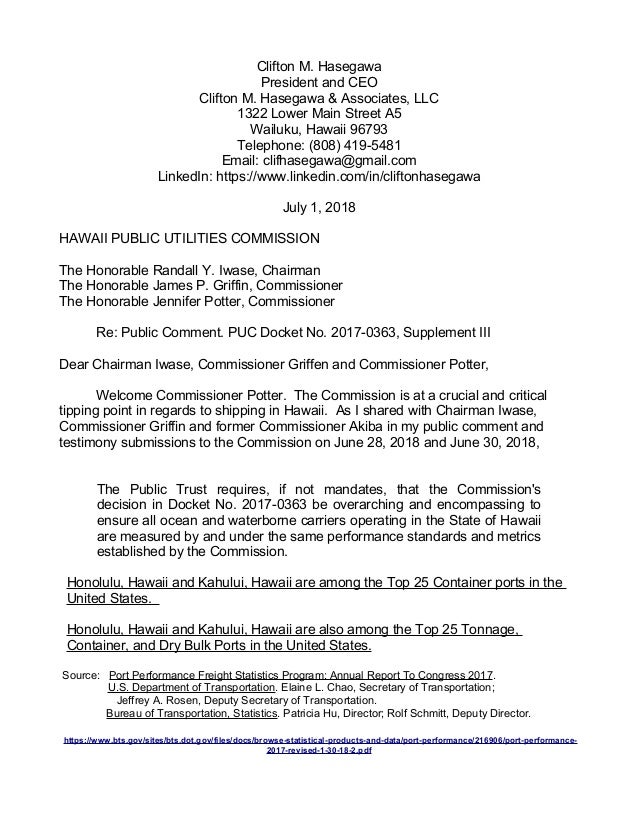 Clifton M. Hasegawa
President and CEO
Clifton M. Hasegawa & Associates, LLC
1322 Lower Main Street A5
Wailuku, Hawaii 96793
Telephone: (808) 419-5481
Email: clifhasegawa@gmail.com
LinkedIn: https://www.linkedin.com/in/cliftonhasegawa

July 1, 2018

HAWAII PUBLIC UTILITIES COMMISSION

The Honorable Randall Y. Iwase, Chairman
The Honorable James P. Griffin, Commissioner
The Honorable Jennifer Potter, Commissioner

Re: Public Comment. PUC Docket No. 2017-0363, Supplement III

Dear Chairman Iwase, Commissioner Griffen and Commissioner Potter,

Welcome Commissioner Potter. The Commission is at a crucial and critical tipping point in regards to shipping in Hawaii. As I shared with Chairman Iwase, Commissioner Griffin and former Commissioner Akiba in my public comment and testimony submissions to the Commission on June 28, 2018 and June 30, 2018,

The Public Trust requires, if not mandates, that the Commission's decision in Docket No. 2017-0363 be overarching and encompassing to ensure all ocean and waterborne carriers operating in the State of Hawaii are measured by and under the same performance standards and metrics established by the Commission.

Honolulu, Hawaii and Kahului, Hawaii are among the Top 25 Container ports in the United States.

Honolulu, Hawaii and Kahului, Hawaii are also among the Top 25 Tonnage, Container, and Dry Bulk Ports in the United States.

Source: Port Performance Freight Statistics Program: Annual Report To Congress 2017. U.S. Department of Transportation. Elaine L. Chao, Secretary of Transportation; Jeffrey A. Rosen, Deputy Secretary of Transportation. Bureau of Transportation, Statistics. Patricia Hu, Director; Rolf Schmitt, Deputy Director.

https://www.bts.gov/sites/bts.dot.gov/files/docs/browse-statistical-products-and-data/port-performance/216906/port-performance-2017-revised-1-30-18-2.pdf